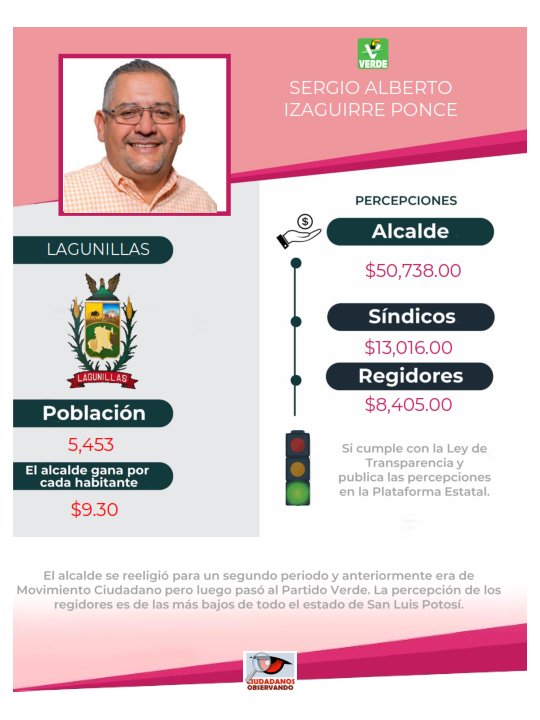 VERDE

SERGIO ALBERTO IZAGUIRRE PONCE

LAGUNILLAS

LAGUNILLAS

Población

5,453

El alcalde gana por cada habitante

$9.30

PERCEPCIONES

Alcalde

$50,738.00

Síndicos

$13,016.00

Regidores

$8,405.00

Si cumple con la Ley de Transparencia y publica las percepciones en la Plataforma Estatal.

El alcalde se reeligió para un segundo periodo y anteriormente era de Movimiento Ciudadano pero luego pasó al Partido Verde. La percepción de los regidores es de las más bajos de todo el estado de San Luis Potosí.

CIUDADANOS OBSERVANDO